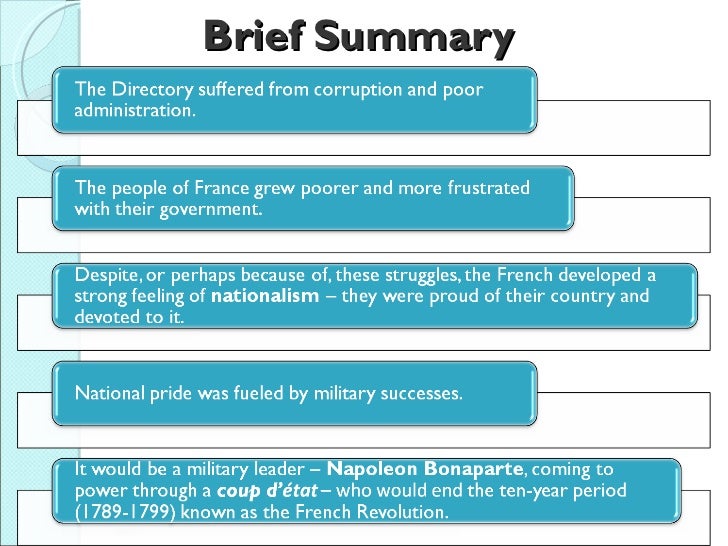 Brief Summary

The Directory suffered from corruption and poor administration.

The people of France grew poorer and more frustrated with their government.

Despite, or perhaps because of, these struggles, the French developed a strong feeling of nationalism – they were proud of their country and devoted to it.

National pride was fueled by military successes.

It would be a military leader – Napoleon Bonaparte, coming to power through a coup d'état – who would end the ten-year period (1789-1799) known as the French Revolution.